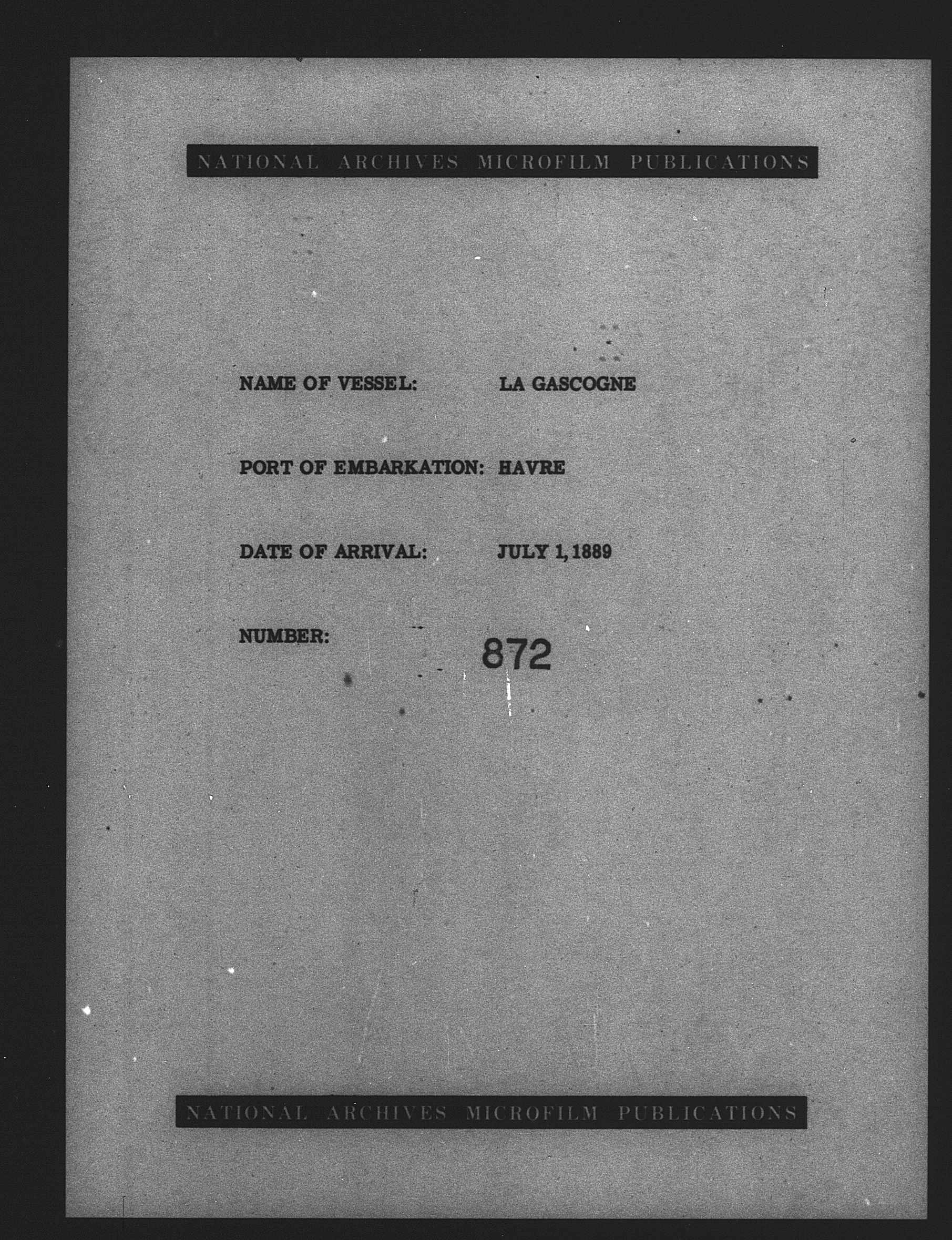 NATIONAL ARCHIVES MICROFILM PUBLICATIONS

NAME OF VESSEL: LA GASCOGNE

PORT OF EMBARKATION: HAVRE

DATE OF ARRIVAL: JULY 1, 1889

NUMBER: 872

NATIONAL ARCHIVES MICROFILM PUBLICATIONS